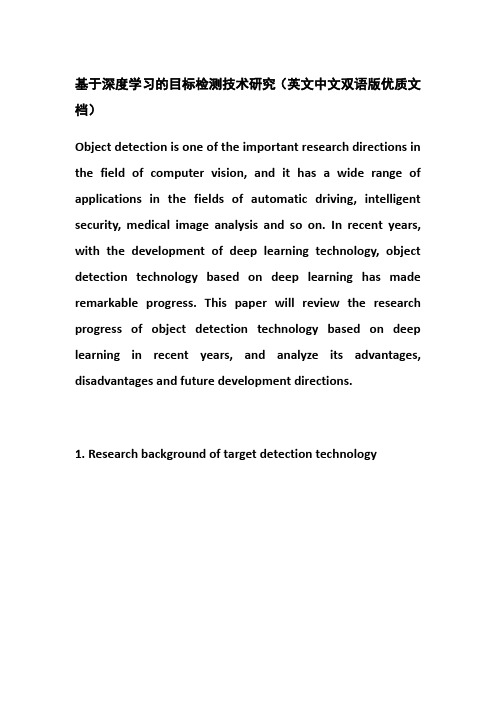 基于深度学习的目标检测技术研究（英文中文双语版优质文档）

Object detection is one of the important research directions in the field of computer vision, and it has a wide range of applications in the fields of automatic driving, intelligent security, medical image analysis and so on. In recent years, with the development of deep learning technology, object detection technology based on deep learning has made remarkable progress. This paper will review the research progress of object detection technology based on deep learning in recent years, and analyze its advantages, disadvantages and future development directions.

1. Research background of target detection technology